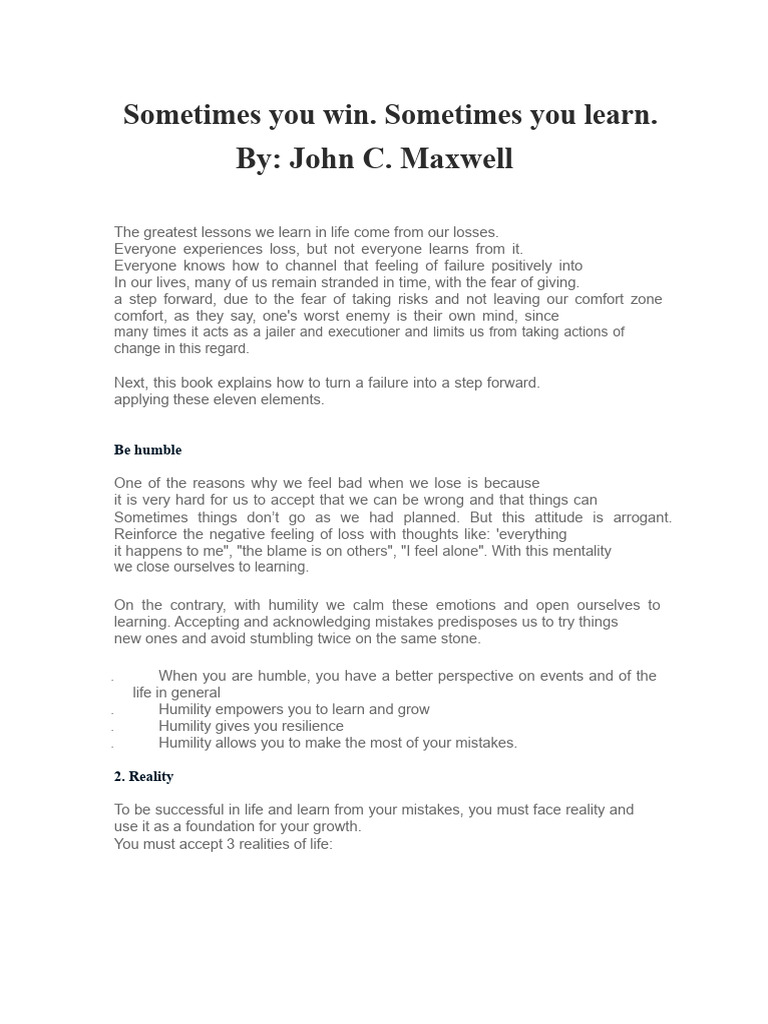 Sometimes you win. Sometimes you learn.
By: John C. Maxwell

The greatest lessons we learn in life come from our losses.
Everyone experiences loss, but not everyone learns from it.
Everyone knows how to channel that feeling of failure positively into
In our lives, many of us remain stranded in time, with the fear of giving.
a step forward, due to the fear of taking risks and not leaving our comfort zone comfort, as they say, one's worst enemy is their own mind, since
many times it acts as a jailer and executioner and limits us from taking actions of change in this regard.

Next, this book explains how to turn a failure into a step forward.
applying these eleven elements.

Be humble

One of the reasons why we feel bad when we lose is because
it is very hard for us to accept that we can be wrong and that things can
Sometimes things don't go as we had planned. But this attitude is arrogant.
Reinforce the negative feeling of loss with thoughts like: 'everything
it happens to me", "the blame is on others", "I feel alone". With this mentality
we close ourselves to learning.

On the contrary, with humility we calm these emotions and open ourselves to learning. Accepting and acknowledging mistakes predisposes us to try things
new ones and avoid stumbling twice on the same stone.

. When you are humble, you have a better perspective on events and of the life in general
. Humility empowers you to learn and grow
. Humility gives you resilience
. Humility allows you to make the most of your mistakes.

2. Reality

To be successful in life and learn from your mistakes, you must face reality and use it as a foundation for your growth.
You must accept 3 realities of life: